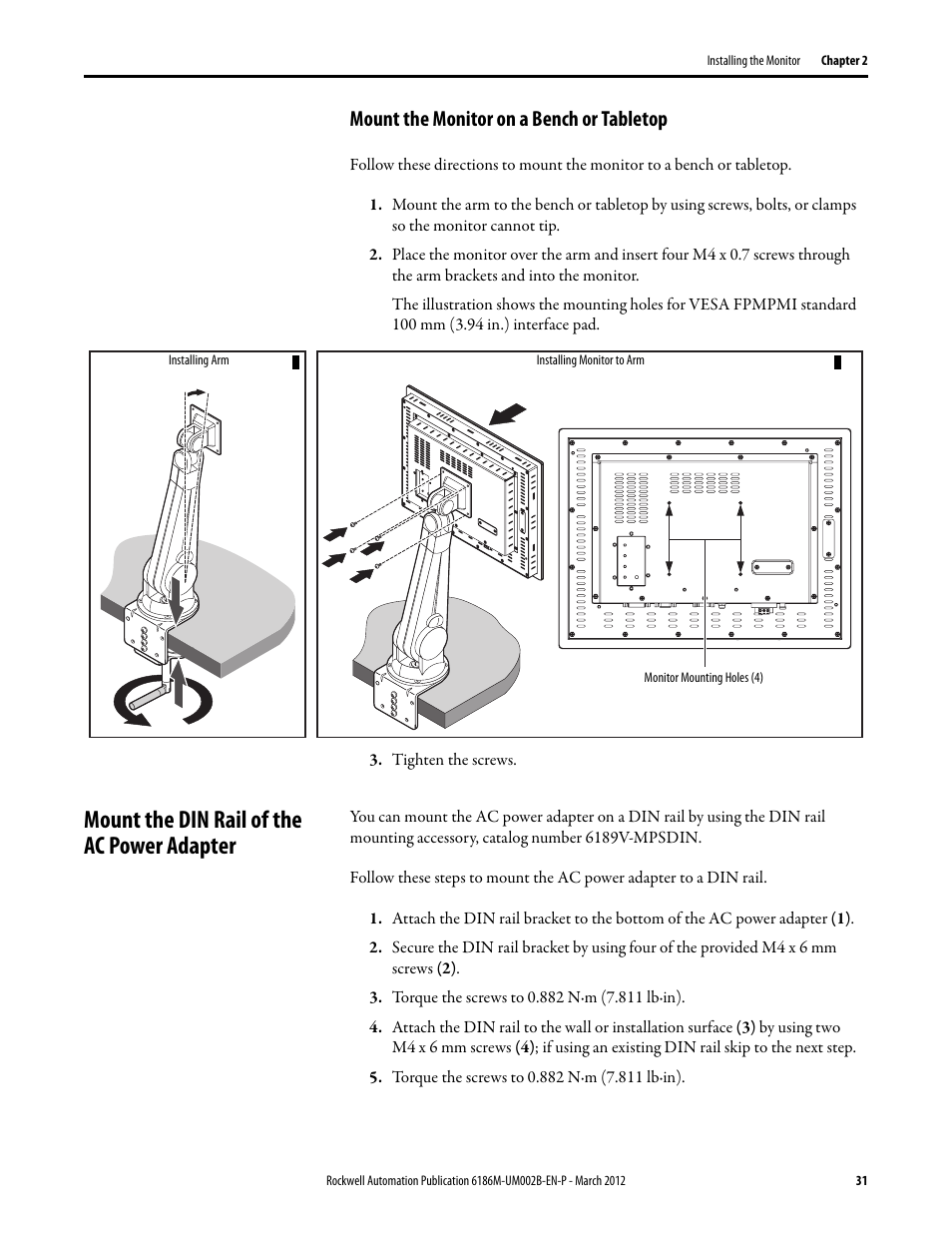 Installing the Monitor Chapter 2

Mount the Monitor on a Bench or Tabletop

Follow these directions to mount the monitor to a bench or tabletop.

1. Mount the arm to the bench or tabletop by using screws, bolts, or clamps so the monitor cannot tip.

2. Place the monitor over the arm and insert four M4 x 0.7 screws through the arm brackets and into the monitor.

The illustration shows the mounting holes for VESA FPMPMI standard 100 mm (3.94 in.) interface pad.

Installing Arm

Installing Monitor to Arm

Monitor Mounting Holes (4)

3. Tighten the screws.

Mount the DIN Rail of the AC Power Adapter

You can mount the AC power adapter on a DIN rail by using the DIN rail mounting accessory, catalog number 6189V-MPSDIN.

Follow these steps to mount the AC power adapter to a DIN rail.

1. Attach the DIN rail bracket to the bottom of the AC power adapter (1).

2. Secure the DIN rail bracket by using four of the provided M4 x 6 mm screws (2).

3. Torque the screws to 0.882 N•m (7.811 lb•in).

4. Attach the DIN rail to the wall or installation surface (3) by using two M4 x 6 mm screws (4); if using an existing DIN rail skip to the next step.

5. Torque the screws to 0.882 N•m (7.811 lb•in).

Rockwell Automation Publication 6186M-UM002B-EN-P - March 2012 31